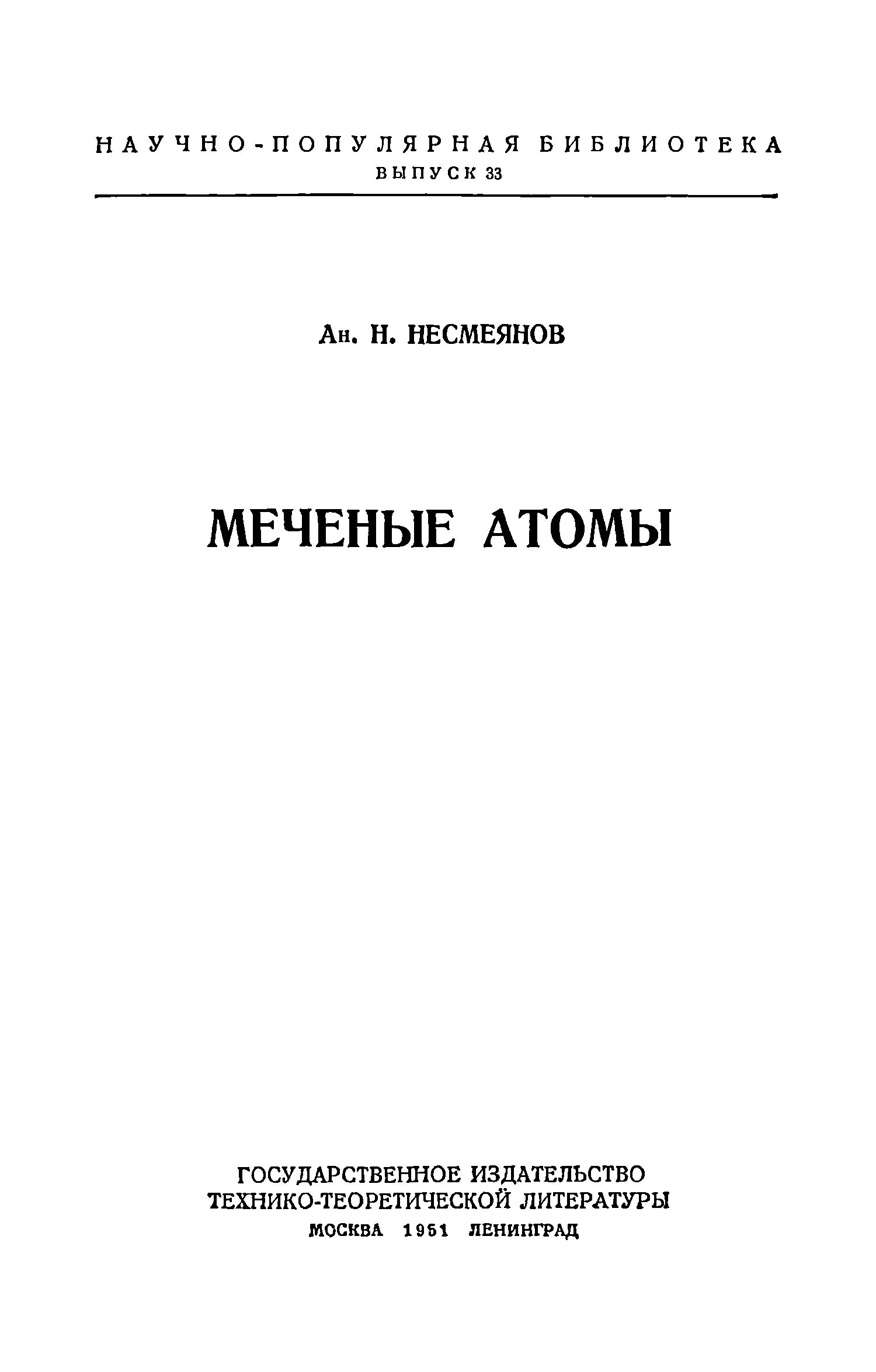 НАУЧНО-ПОПУЛЯРНАЯ БИБЛИОТЕКА
ВЫПУСК 33

Ан. Н. НЕСМЕЯНОВ

МЕЧЕНЫЕ АТОМЫ

ГОСУДАРСТВЕННОЕ ИЗДАТЕЛЬСТВО
ТЕХНИКО-ТЕОРЕТИЧЕСКОЙ ЛИТЕРАТУРЫ
МОСКВА 1951 ЛЕНИНГРАД